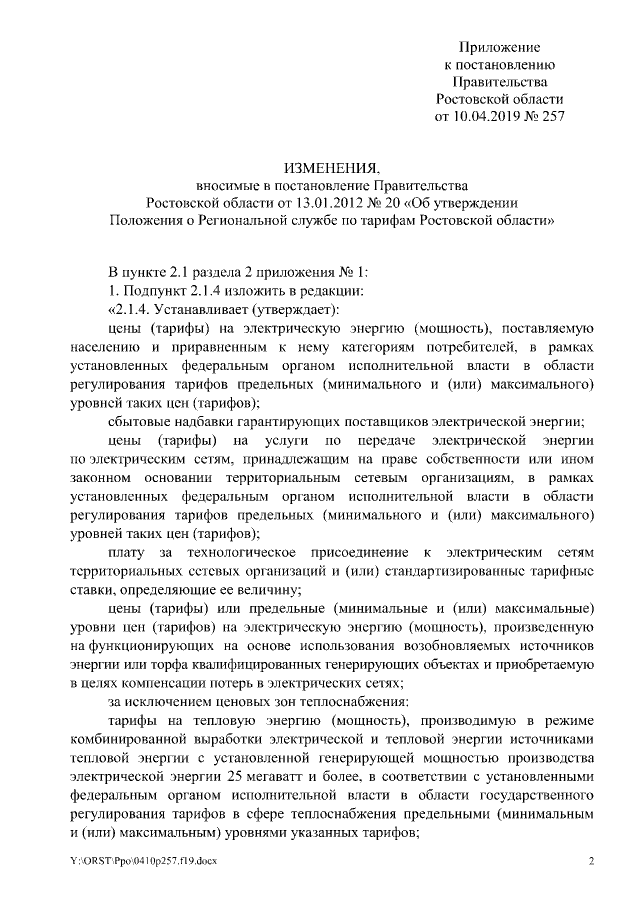 Приложение
к постановлению
Правительства
Ростовской области
от 10.04.2019 № 257

ИЗМЕНЕНИЯ,
вносимые в постановление Правительства
Ростовской области от 13.01.2012 № 20 «Об утверждении
Положения о Региональной службе по тарифам Ростовской области»

В пункте 2.1 раздела 2 приложения № 1:

1. Подпункт 2.1.4 изложить в редакции:

«2.1.4. Устанавливает (утверждает):

цены (тарифы) на электрическую энергию (мощность), поставляемую населению и приравненным к нему категориям потребителей, в рамках установленных федеральным органом исполнительной власти в области регулирования тарифов предельных (минимального и (или) максимального) уровней таких цен (тарифов);

сбытовые надбавки гарантирующих поставщиков электрической энергии;

цены (тарифы) на услуги по передаче электрической энергии по электрическим сетям, принадлежащим на праве собственности или ином законном основании территориальным сетевым организациям, в рамках установленных федеральным органом исполнительной власти в области регулирования тарифов предельных (минимального и (или) максимального) уровней таких цен (тарифов);

плату за технологическое присоединение к электрическим сетям территориальных сетевых организаций и (или) стандартизированные тарифные ставки, определяющие ее величину;

цены (тарифы) или предельные (минимальные и (или) максимальные) уровни цен (тарифов) на электрическую энергию (мощность), произведенную на функционирующих на основе использования возобновляемых источников энергии или торфа квалифицированных генерирующих объектах и приобретаемую в целях компенсации потерь в электрических сетях;

за исключением ценовых зон теплоснабжения:

тарифы на тепловую энергию (мощность), производимую в режиме комбинированной выработки электрической и тепловой энергии источниками тепловой энергии с установленной генерирующей мощностью производства электрической энергии 25 мегаватт и более, в соответствии с установленными федеральным органом исполнительной власти в области государственного регулирования тарифов в сфере теплоснабжения предельными (минимальным и (или) максимальным) уровнями указанных тарифов;

Y:\ORST\Ppo\0410p257.f19.docx 2